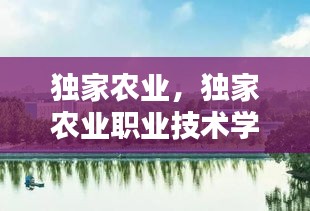 独家农业，独家农业职业技术学